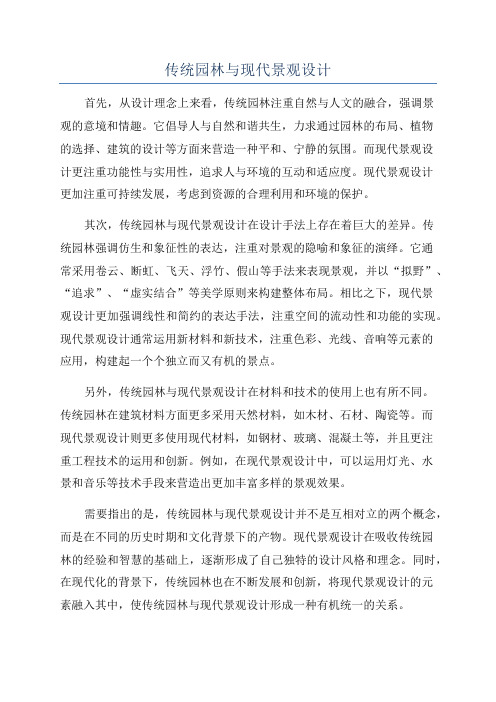 传统园林与现代景观设计

首先，从设计理念上来看，传统园林注重自然与人文的融合，强调景观的意境和情趣。它倡导人与自然和谐共生，力求通过园林的布局、植物的选择、建筑的设计等方面来营造一种平和、宁静的氛围。而现代景观设计更注重功能性与实用性，追求人与环境的互动和适应度。现代景观设计更加注重可持续发展，考虑到资源的合理利用和环境的保护。

其次，传统园林与现代景观设计在设计手法上存在着巨大的差异。传统园林强调仿生和象征性的表达，注重对景观的隐喻和象征的演绎。它通常采用卷云、断虹、飞天、浮竹、假山等手法来表现景观，并以“拟野”、“追求”、“虚实结合”等美学原则来构建整体布局。相比之下，现代景观设计更加强调线性和简约的表达手法，注重空间的流动性和功能的实现。现代景观设计通常运用新材料和新技术，注重色彩、光线、音响等元素的应用，构建起一个个独立而又有机的景点。

另外，传统园林与现代景观设计在材料和技术的使用上也有所不同。传统园林在建筑材料方面更多采用天然材料，如木材、石材、陶瓷等。而现代景观设计则更多使用现代材料，如钢材、玻璃、混凝土等，并且更注重工程技术的运用和创新。例如，在现代景观设计中，可以运用灯光、水景和音乐等技术手段来营造出更加丰富多样的景观效果。

需要指出的是，传统园林与现代景观设计并不是互相对立的两个概念，而是在不同的历史时期和文化背景下的产物。现代景观设计在吸收传统园林的经验和智慧的基础上，逐渐形成了自己独特的设计风格和理念。同时，在现代化的背景下，传统园林也在不断发展和创新，将现代景观设计的元素融入其中，使传统园林与现代景观设计形成一种有机统一的关系。